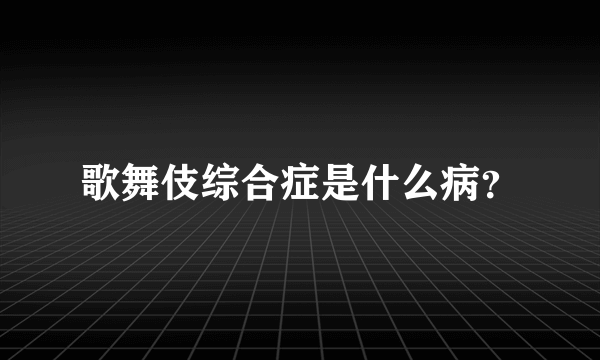 歌舞伎综合症是什么病?